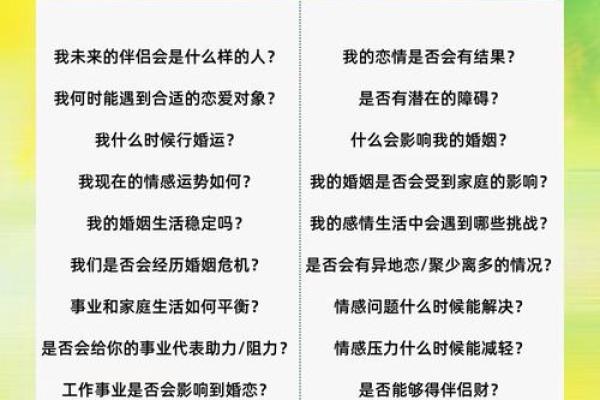 我未来的伴侣会是什么样的人？

我何时能遇到合适的恋爱对象？

我什么时候行婚运？

我现在的情感运势如何？

我的婚姻生活稳定吗？

我们是否会经历婚姻危机？

事业和家庭生活如何平衡？

是否会给你的事业代表助力/阻力？

工作事业是否会影响到婚恋？

我的恋情是否会有结果？

是否有潜在的障碍？

什么会影响我的婚姻？

我的婚姻是否会受到家庭的影响？

我的感情生活中会遇到哪些挑战？

是否会有异地恋/聚少离多的情况？

情感问题什么时候能解决？

情感压力什么时候能减轻？

是否能够得伴侣财？